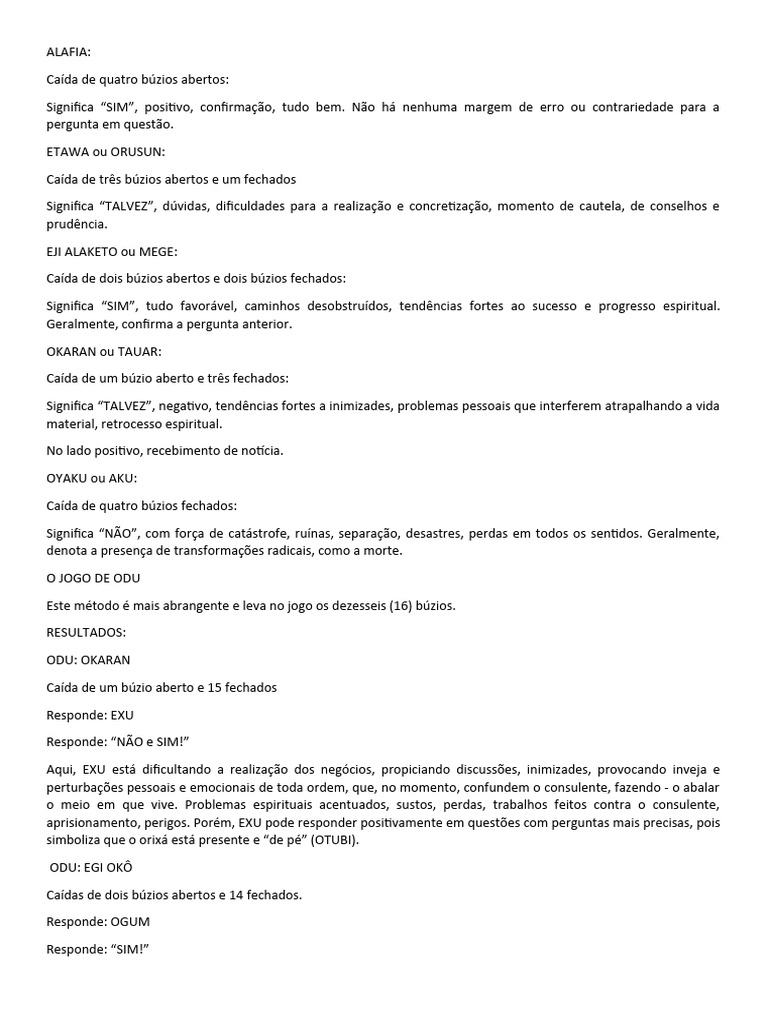 ALAFIA:

Caída de quatro búzios abertos:

Significa “SIM”, positivo, confirmação, tudo bem. Não há nenhuma margem de erro ou contrariedade para a pergunta em questão.

ETAWA ou ORUSUN:

Caída de três búzios abertos e um fechados

Significa “TALVEZ”, dúvidas, dificuldades para a realização e concretização, momento de cautela, de conselhos e prudência.

EJI ALAKETO ou MEGE:

Caída de dois búzios abertos e dois búzios fechados:

Significa “SIM”, tudo favorável, caminhos desobstruídos, tendências fortes ao sucesso e progresso espiritual. Geralmente, confirma a pergunta anterior.

OKARAN ou TAUAR:

Caída de um búzio aberto e três fechados:

Significa “TALVEZ”, negativo, tendências fortes a inimizades, problemas pessoais que interferem atrapalhando a vida material, retrocesso espiritual.

No lado positivo, recebimento de notícia.

OYAKU ou AKU:

Caída de quatro búzios fechados:

Significa “NÃO”, com força de catástrofe, ruínas, separação, desastres, perdas em todos os sentidos. Geralmente, denota a presença de transformações radicais, como a morte.

O JOGO DE ODU

Este método é mais abrangente e leva no jogo os dezesseis (16) búzios.

RESULTADOS:

ODU: OKARAN

Caída de um búzio aberto e 15 fechados

Responde: EXU

Responde: “NÃO e SIM!”

Aqui, EXU está dificultando a realização dos negócios, propiciando discussões, inimizades, provocando inveja e perturbações pessoais e emocionais de toda ordem, que, no momento, confundem o consulente, fazendo - o abalar o meio em que vive. Problemas espirituais acentuados, sustos, perdas, trabalhos feitos contra o consulente, aprisionamento, perigos. Porém, EXU pode responder positivamente em questões com perguntas mais precisas, pois simboliza que o orixá está presente e “de pé” (OTUBI).

ODU: EGI OKÔ

Caídas de dois búzios abertos e 14 fechados.

Responde: OGUM

Responde: “SIM!”